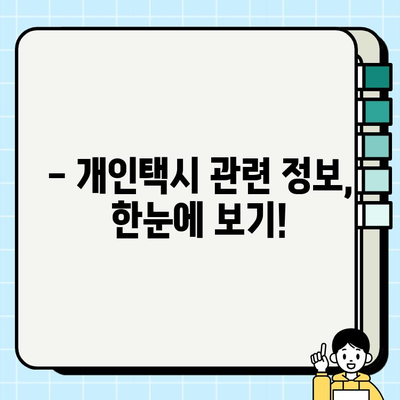 – 개인택시 관련 정보, 한눈에 보기!